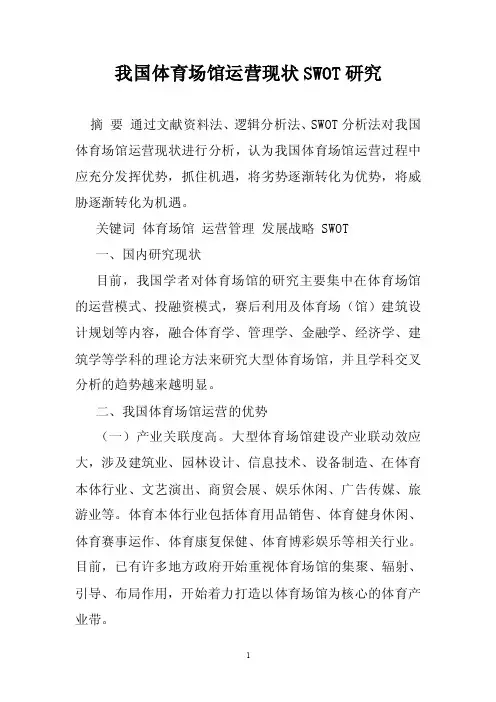 我国体育场馆运营现状SWOT研究

摘 要 通过文献资料法、逻辑分析法、SWOT分析法对我国体育场馆运营现状进行分析，认为我国体育场馆运营过程中应充分发挥优势，抓住机遇，将劣势逐渐转化为优势，将威胁逐渐转化为机遇。

关键词 体育场馆 运营管理 发展战略 SWOT

一、国内研究现状

目前，我国学者对体育场馆的研究主要集中在体育场馆的运营模式、投融资模式，赛后利用及体育场（馆）建筑设计规划等内容，融合体育学、管理学、金融学、经济学、建筑学等学科的理论方法来研究大型体育场馆，并且学科交叉分析的趋势越来越明显。

二、我国体育场馆运营的优势

（一）产业关联度高。大型体育场馆建设产业联动效应大，涉及建筑业、园林设计、信息技术、设备制造、在体育本体行业、文艺演出、商贸会展、娱乐休闲、广告传媒、旅游业等。体育本体行业包括体育用品销售、体育健身休闲、体育赛事运作、体育康复保健、体育博彩娱乐等相关行业。目前，已有许多地方政府开始重视体育场馆的集聚、辐射、引导、布局作用，开始着力打造以体育场馆为核心的体育产业带。

1